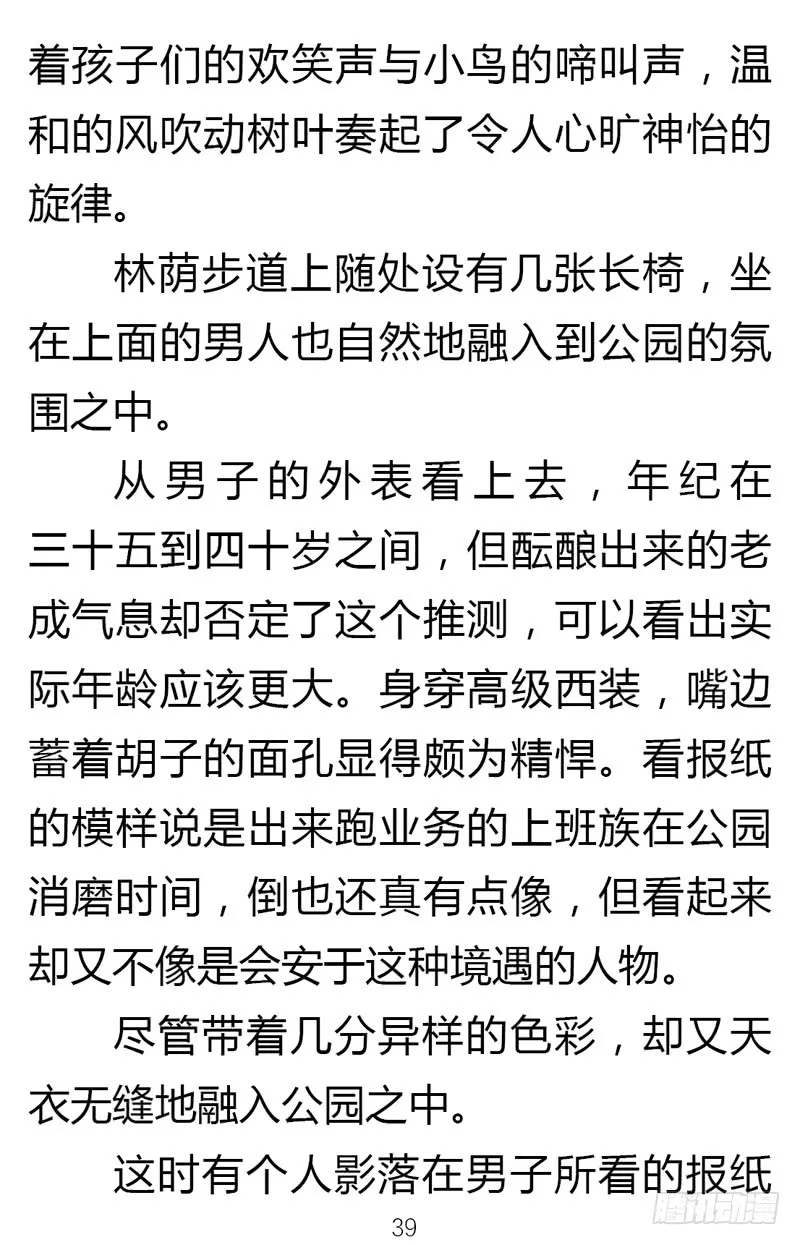 着孩子们的欢笑声与小鸟的啼叫声，温和的风吹动树叶奏起了令人心旷神怡的旋律。

林荫步道上随处设有几张长椅，坐在上面的男人也自然地融入到公园的氛围之中。

从男子的外表看上去，年纪在三十五到四十岁之间，但酝酿出来的老成气息却否定了这个推测，可以看出实际年龄应该更大。身穿高级西装，嘴边蓄着胡子的面孔显得颇为精悍。看报纸的模样说是出来跑业务的上班族在公园消磨时间，倒也还真有点像，但看起来却又不像是会安于这种境遇的人物。

尽管带着几分异样的色彩，却又天衣无缝地融入公园之中。

这时有个人影落在男子所看的报纸

39

腾讯动漫